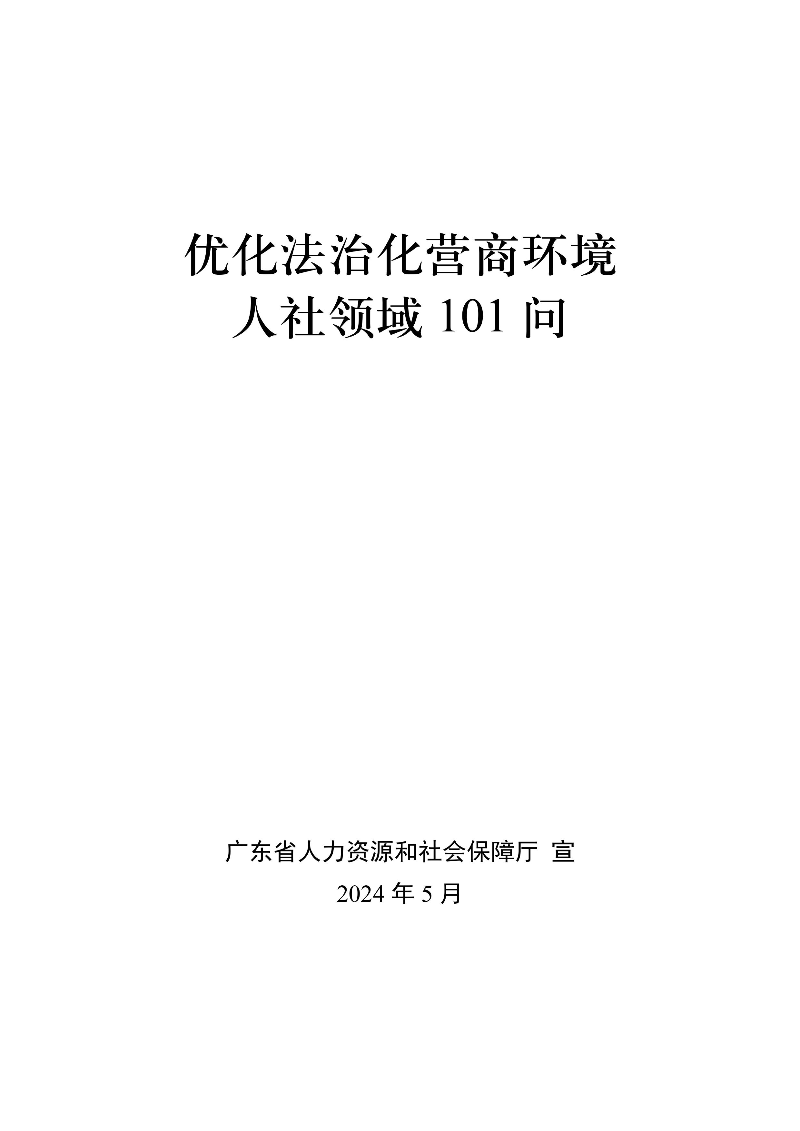 优化法治化营商环境
人社领域 101 问

广东省人力资源和社会保障厅 宣
2024 年 5 月